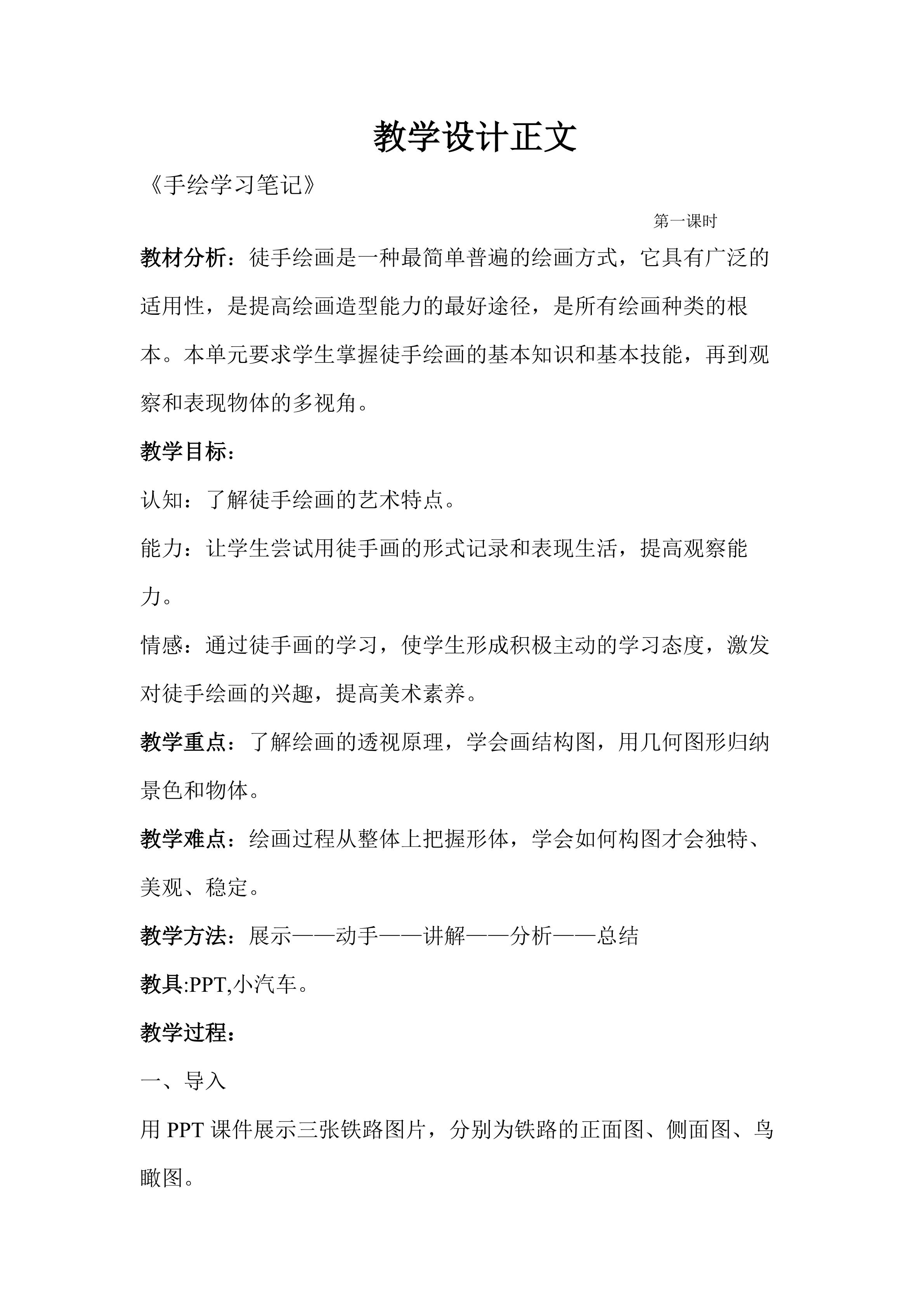 教学设计正文

《手绘学习笔记》

第一课时

教材分析：徒手绘画是一种最简单普遍的绘画方式，它具有广泛的适用性，是提高绘画造型能力的最好途径，是所有绘画种类的根本。本单元要求学生掌握徒手绘画的基本知识和基本技能，再到观察和表现物体的多视角。

教学目标：

认知：了解徒手绘画的艺术特点。

能力：让学生尝试用徒手画的形式记录和表现生活，提高观察能力。

情感：通过徒手画的学习，使学生形成积极主动的学习态度，激发对徒手绘画的兴趣，提高美术素养。

教学重点：了解绘画的透视原理，学会画结构图，用几何图形归纳景色和物体。

教学难点：绘画过程从整体上把握形体，学会如何构图才会独特、美观、稳定。

教学方法：展示——动手——讲解——分析——总结

教具:PPT,小汽车。

教学过程：

一、导入

用PPT课件展示三张铁路图片，分别为铁路的正面图、侧面图、鸟瞰图。